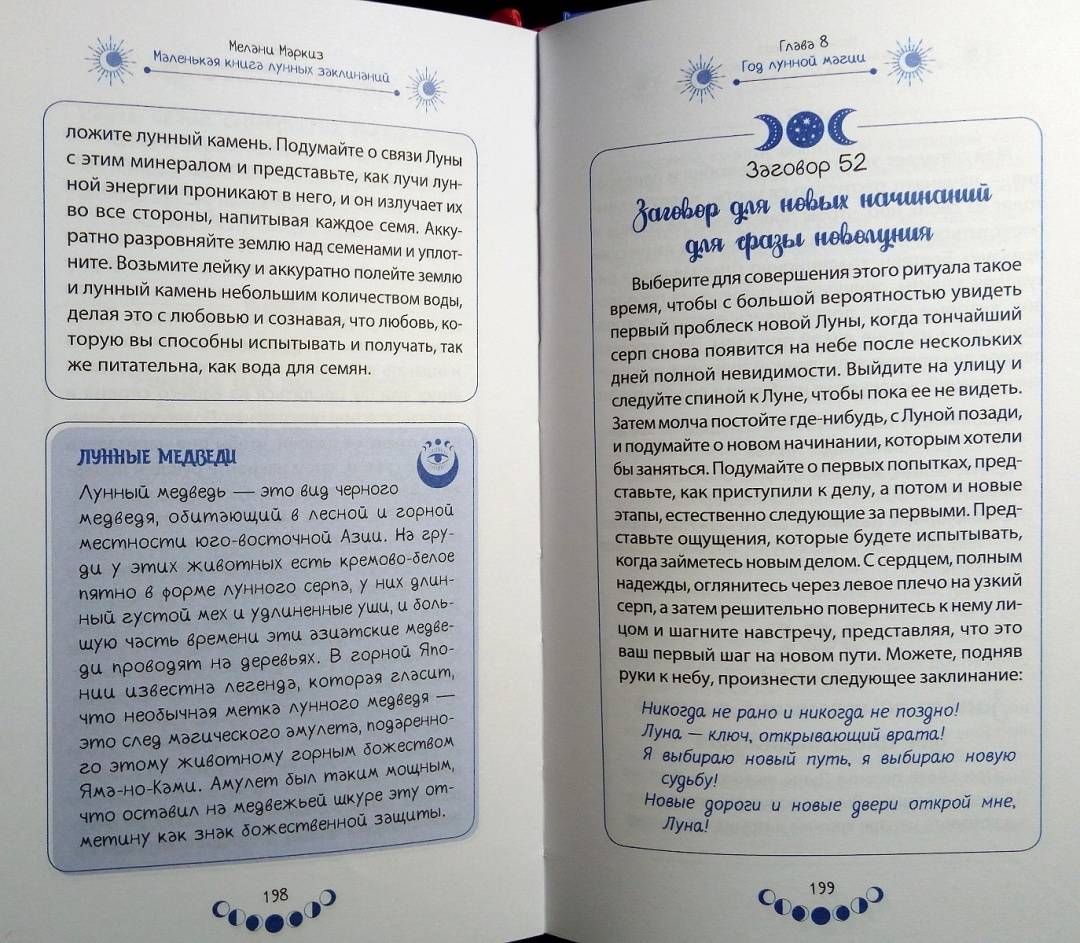 Мелани Маркиз
Маленькая книга лунных заклинаний

ложите лунный камень. Подумайте о связи Луны с этим минералом и представьте, как лучи лунной энергии проникают в него, и он излучает их во все стороны, напитывая каждое семя. Аккуратно разровняйте землю над семенами и уплотните. Возьмите лейку и аккуратно полейте землю и лунный камень небольшим количеством воды, делая это с любовью и сознавая, что любовь, которую вы способны испытывать и получать, так же питательна, как вода для семян.

ЛУННЫЕ МЕДВЕДИ

Лунный медведь — это вид черного медведя, обитающий в лесной и горной местности юго-восточной Азии. На груди у этих животных есть кремово-белое пятно в форме лунного серпа, у них длинный густой мех и удлиненные уши, и большую часть времени эти азиатские медведи проводят на деревьях. В горной Японии известна легенда, которая гласит, что необычная метка лунного медведя — это след магического амулета, подаренного этому животному горным божеством Яма-но-Ками. Амулет был таким мощным, что оставил на медвежьей шкуре эту отметину как знак божественной защиты.

198

Глава 8
Год лунной магии

Заговор 52

Заговор для новых начинаний для фазы новолуния

Выберите для совершения этого ритуала такое время, чтобы с большой вероятностью увидеть первый проблеск новой Луны, когда тончайший серп снова появится на небе после нескольких дней полной невидимости. Выйдите на улицу и следуйте спиной к Луне, чтобы пока ее не видеть. Затем молча постойте где-нибудь, с Луной позади, и подумайте о новом начинании, которым хотели бы заняться. Подумайте о первых попытках, представьте, как приступили к делу, а потом и новые этапы, естественно следующие за первыми. Представьте ощущения, которые будете испытывать, когда займетесь новым делом. С сердцем, полным надежды, оглянитесь через левое плечо на узкий серп, а затем решительно повернитесь к нему лицом и шагните навстречу, представляя, что это ваш первый шаг на новом пути. Можете, подняв руки к небу, произнести следующее заклинание:

Никогда не рано и никогда не поздно!
Луна — ключ, открывающий врата!
Я выбираю новый путь, я выбираю новую судьбу!
Новые дороги и новые двери открой мне, Луна!

199